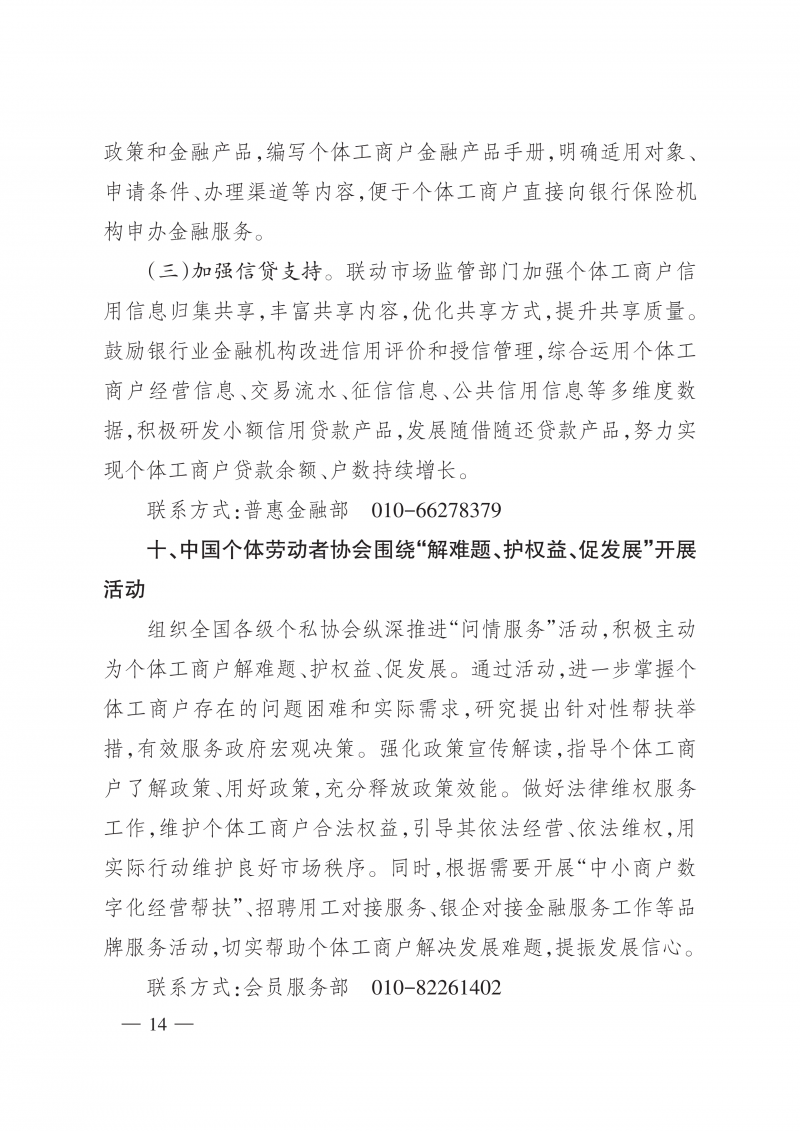 政策和金融产品，编写个体工商户金融产品手册，明确适用对象、申请条件、办理渠道等内容，便于个体工商户直接向银行保险机构申办金融服务。

（三）加强信贷支持。联动市场监管部门加强个体工商户信用信息归集共享，丰富共享内容，优化共享方式，提升共享质量。鼓励银行业金融机构改进信用评价和授信管理，综合运用个体工商户经营信息、交易流水、征信信息、公共信用信息等多维度数据，积极研发小额信用贷款产品，发展随借随还贷款产品，努力实现个体工商户贷款余额、户数持续增长。

联系方式：普惠金融部　010-66278379

十、中国个体劳动者协会围绕“解难题、护权益、促发展”开展活动

组织全国各级个私协会纵深推进“问情服务”活动，积极主动为个体工商户解难题、护权益、促发展。通过活动，进一步掌握个体工商户存在的问题困难和实际需求，研究提出针对性帮扶举措，有效服务政府宏观决策。强化政策宣传解读，指导个体工商户了解政策、用好政策，充分释放政策效能。做好法律维权服务工作，维护个体工商户合法权益，引导其依法经营、依法维权，用实际行动维护良好市场秩序。同时，根据需要开展“中小商户数字化经营帮扶”、招聘用工对接服务、银企对接金融服务工作等品牌服务活动，切实帮助个体工商户解决发展难题，提振发展信心。

联系方式：会员服务部　010-82261402

— 14 —